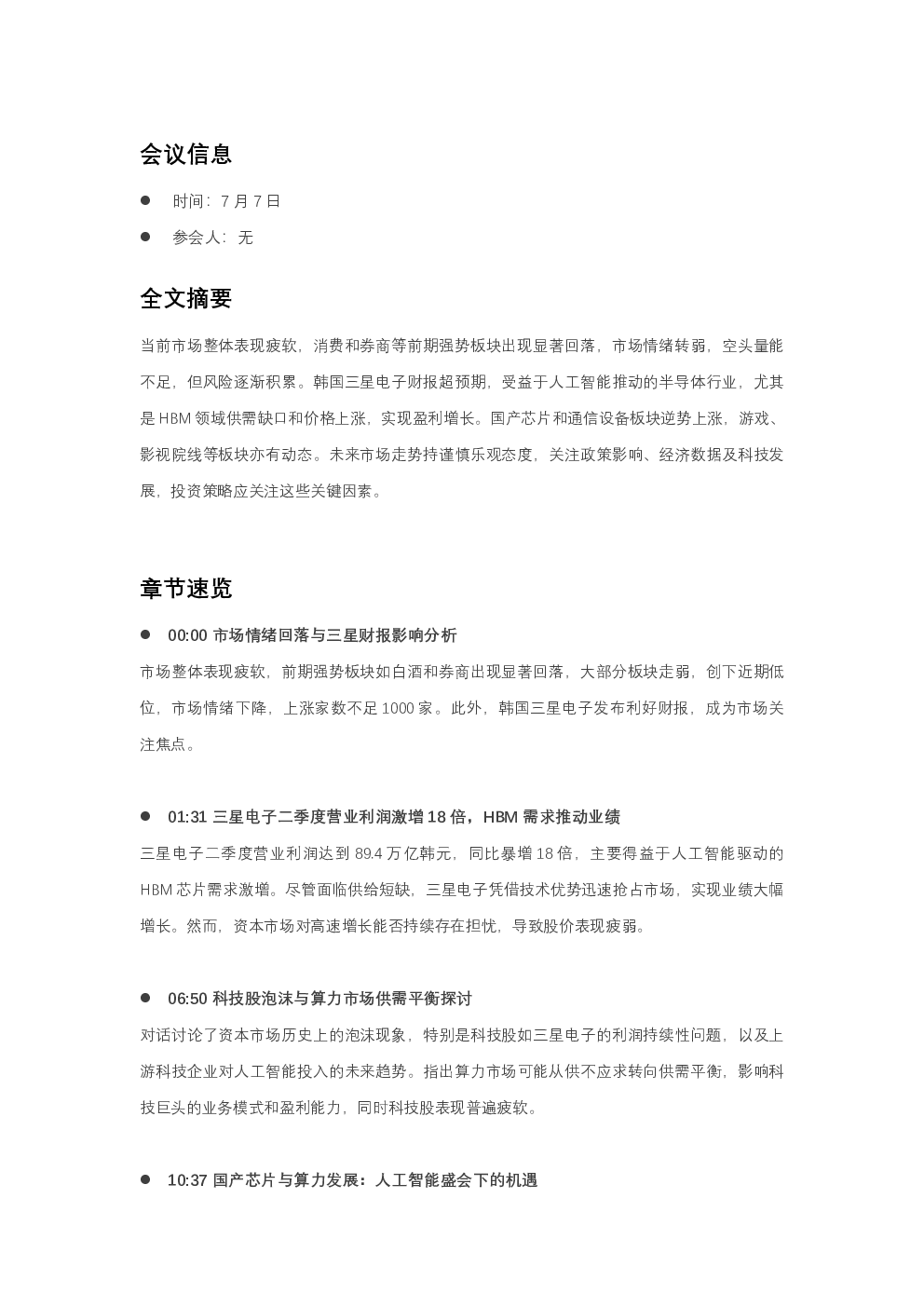 会议信息

• 时间：7月7日

• 参会人：无

全文摘要

当前市场整体表现疲软，消费和券商等前期强势板块出现显著回落，市场情绪转弱，空头量能不足，但风险逐渐积累。韩国三星电子财报超预期，受益于人工智能推动的半导体行业，尤其是HBM领域供需缺口和价格上涨，实现盈利增长。国产芯片和通信设备板块逆势上涨，游戏、影视院线等板块亦有动态。未来市场走势持谨慎乐观态度，关注政策影响、经济数据及科技发展，投资策略应关注这些关键因素。

章节速览

• 00:00 市场情绪回落与三星财报影响分析

市场整体表现疲软，前期强势板块如白酒和券商出现显著回落，大部分板块走弱，创下近期低位，市场情绪下降，上涨家数不足1000家。此外，韩国三星电子发布利好财报，成为市场关注焦点。

• 01:31 三星电子二季度营业利润激增18倍，HBM需求推动业绩

三星电子二季度营业利润达到89.4万亿韩元，同比暴增18倍，主要得益于人工智能驱动的HBM芯片需求激增。尽管面临供给短缺，三星电子凭借技术优势迅速抢占市场，实现业绩大幅增长。然而，资本市场对高速增长能否持续存在担忧，导致股价表现疲弱。

• 06:50 科技股泡沫与算力市场供需平衡探讨

对话讨论了资本市场历史上的泡沫现象，特别是科技股如三星电子的利润持续性问题，以及上游科技企业对人工智能投入的未来趋势。指出算力市场可能从供不应求转向供需平衡，影响科技巨头的业务模式和盈利能力，同时科技股表现普遍疲软。

• 10:37 国产芯片与算力发展：人工智能盛会下的机遇